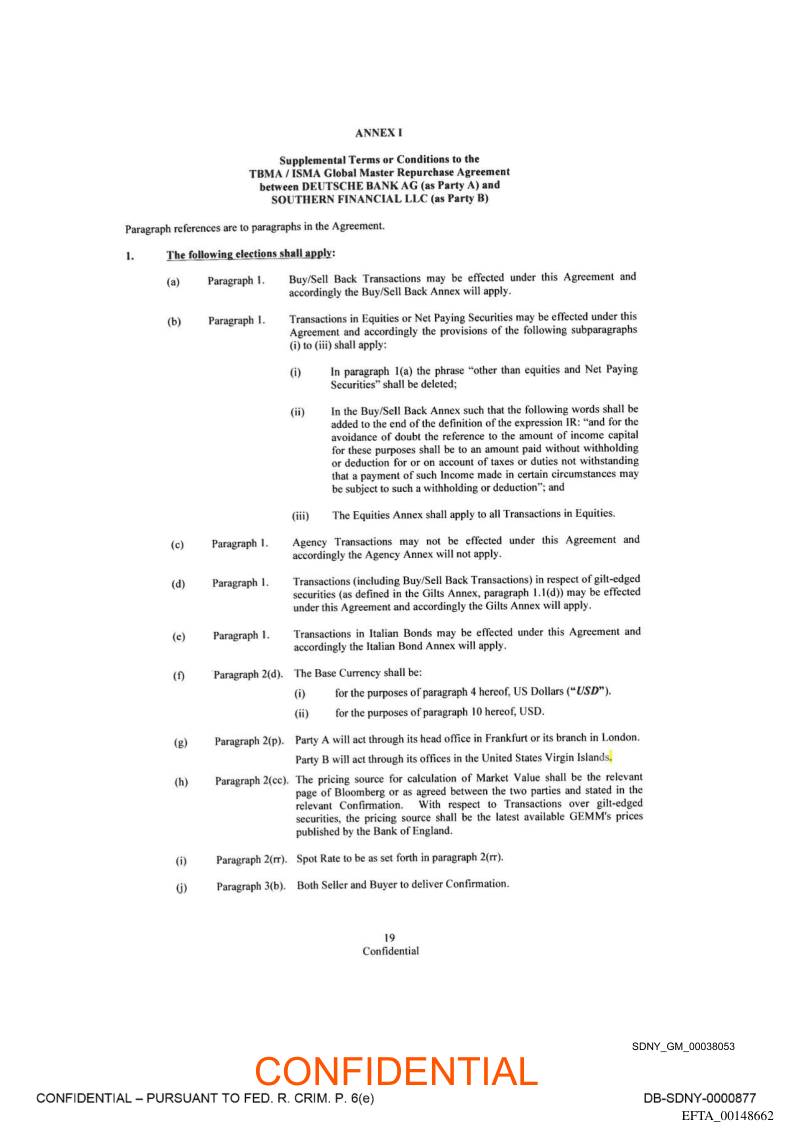 ANNEX I

Supplemental Terms or Conditions to the TBMA / ISMA Global Master Repurchase Agreement between DEUTSCHE BANK AG (as Party A) and SOUTHERN FINANCIAL LLC (as Party B)

Paragraph references are to paragraphs in the Agreement.

1. The following elections shall apply:

(a) Paragraph 1. Buy/Sell Back Transactions may be effected under this Agreement and accordingly the Buy/Sell Back Annex will apply.

(b) Paragraph 1. Transactions in Equities or Net Paying Securities may be effected under this Agreement and accordingly the provisions of the following subparagraphs (i) to (iii) shall apply:

(i) In paragraph 1(a) the phrase "other than equities and Net Paying Securities" shall be deleted;

(ii) In the Buy/Sell Back Annex such that the following words shall be added to the end of the definition of the expression IR: "and for the avoidance of doubt the reference to the amount of income capital for these purposes shall be to an amount paid without withholding or deduction for or on account of taxes or duties not withstanding that a payment of such Income made in certain circumstances may be subject to such a withholding or deduction"; and

(iii) The Equities Annex shall apply to all Transactions in Equities.

(c) Paragraph 1. Agency Transactions may not be effected under this Agreement and accordingly the Agency Annex will not apply.

(d) Paragraph 1. Transactions (including Buy/Sell Back Transactions) in respect of gilt-edged securities (as defined in the Gilts Annex, paragraph 1.1(d)) may be effected under this Agreement and accordingly the Gilts Annex will apply.

(e) Paragraph 1. Transactions in Italian Bonds may be effected under this Agreement and accordingly the Italian Bond Annex will apply.

(f) Paragraph 2(d). The Base Currency shall be:

(i) for the purposes of paragraph 4 hereof, US Dollars ("USD").

(ii) for the purposes of paragraph 10 hereof, USD.

(g) Paragraph 2(p). Party A will act through its head office in Frankfurt or its branch in London.

Party B will act through its offices in the United States Virgin Islands.

(h) Paragraph 2(cc). The pricing source for calculation of Market Value shall be the relevant page of Bloomberg or as agreed between the two parties and stated in the relevant Confirmation. With respect to Transactions over gilt-edged securities, the pricing source shall be the latest available GEMM's prices published by the Bank of England.

(i) Paragraph 2(rr). Spot Rate to be as set forth in paragraph 2(rr).

(j) Paragraph 3(b). Both Seller and Buyer to deliver Confirmation.

19
Confidential

SDNY_GM_00038053

CONFIDENTIAL

CONFIDENTIAL – PURSUANT TO FED. R. CRIM. P. 6(e)

DB-SDNY-0000877
EFTA_00148662